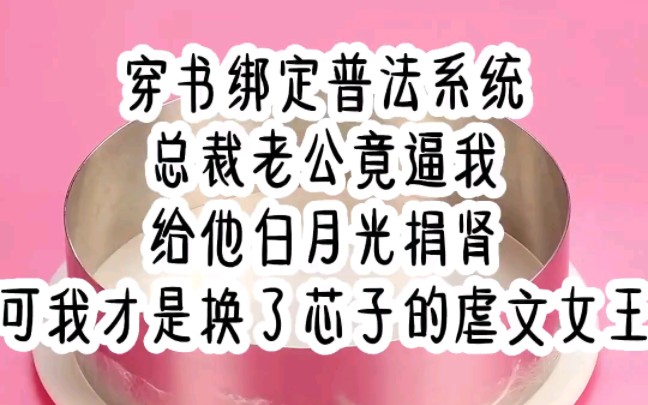 穿书绑定普法系统
总裁老公竟逼我
给他白月光捐肾
可我才是换了芯子的虐文女王